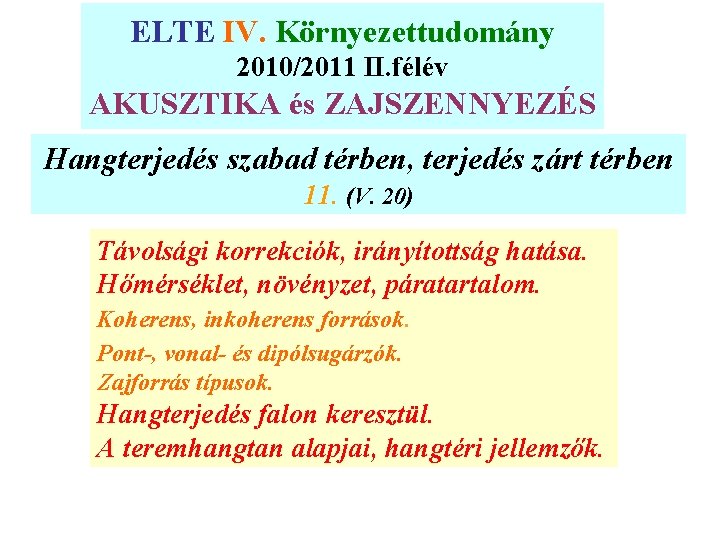 ELTE IV. Környezettudomány
2010/2011 II.félév
AKUSZTIKA és ZAJSZENNYEZÉS

Hangterjedés szabad térben, terjedés zárt térben
11. (V. 20)

Távolsági korrekciók, irányítottság hatása.
Hőmérséklet, növényzet, páratartalom.
Koherens, inkoherens források.
Pont-, vonal- és dipólsugárzók.
Zajforrás típusok.
Hangterjedés falon keresztül.
A teremhangtan alapjai, hangtéri jellemzők.